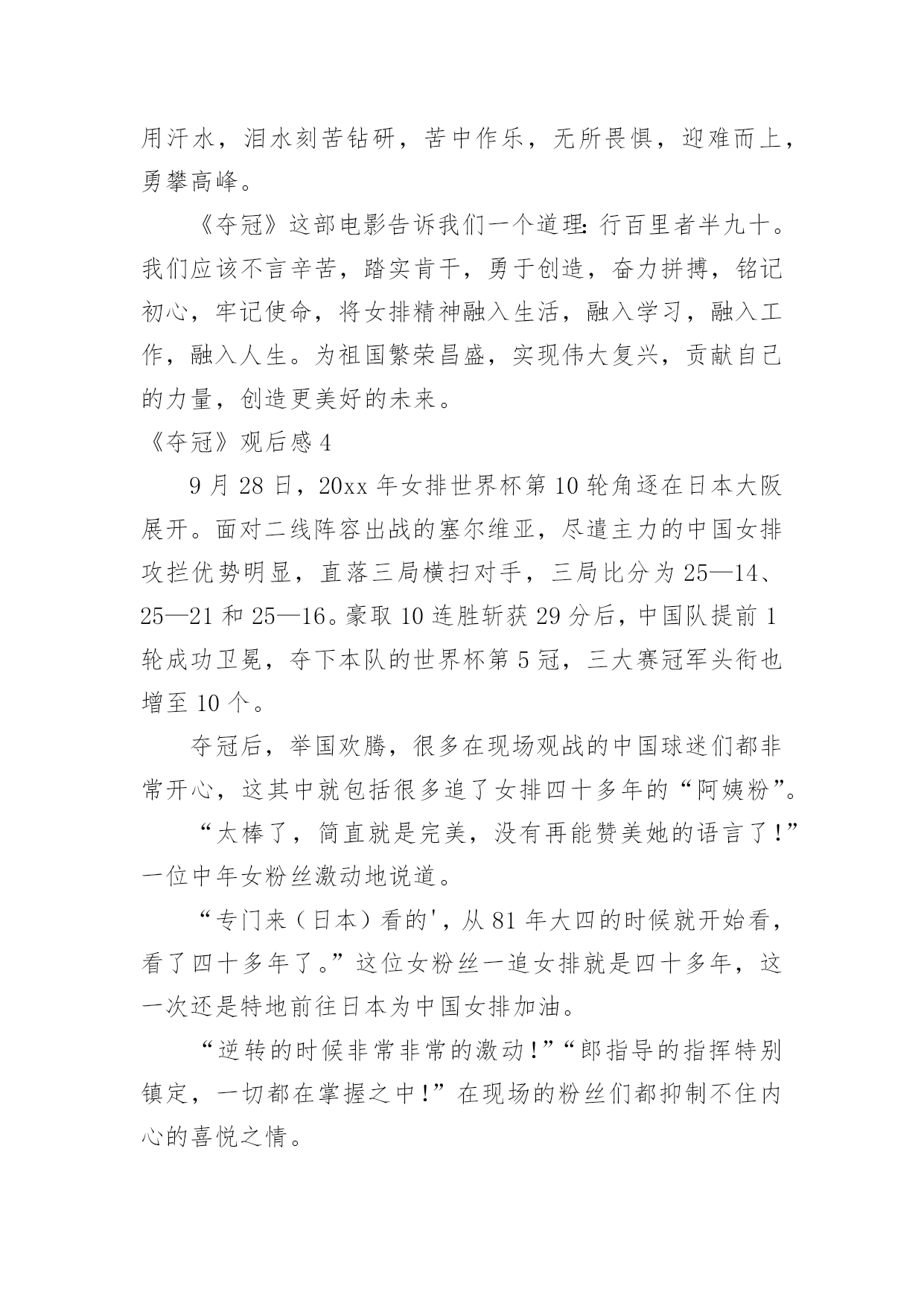 用汗水，泪水刻苦钻研，苦中作乐，无所畏惧，迎难而上，勇攀高峰。

《夺冠》这部电影告诉我们一个道理：行百里者半九十。我们应该不言辛苦，踏实肯干，勇于创造，奋力拼搏，铭记初心，牢记使命，将女排精神融入生活，融入学习，融入工作，融入人生。为祖国繁荣昌盛，实现伟大复兴，贡献自己的力量，创造更美好的未来。

《夺冠》观后感 4

9 月 28 日，20xx 年女排世界杯第 10 轮角逐在日本大阪展开。面对二线阵容出战的塞尔维亚，尽遣主力的中国女排攻拦优势明显，直落三局横扫对手，三局比分为 25—14、25—21 和 25—16。豪取 10 连胜斩获 29 分后，中国队提前 1 轮成功卫冕，夺下本队的世界杯第 5 冠，三大赛冠军头衔也增至 10 个。

夺冠后，举国欢腾，很多在现场观战的中国球迷们都非常开心，这其中就包括很多追了女排四十多年的“阿姨粉”。

“太棒了，简直就是完美，没有再能赞美她的语言了！”一位中年女粉丝激动地说道。

“专门来（日本）看的'，从 81 年大四的时候就开始看，看了四十多年了。”这位女粉丝一追女排就是四十多年，这一次还是特地前往日本为中国女排加油。

“逆转的时候非常非常的激动！”“郎指导的指挥特别镇定，一切都在掌握之中！”在现场的粉丝们都抑制不住内心的喜悦之情。